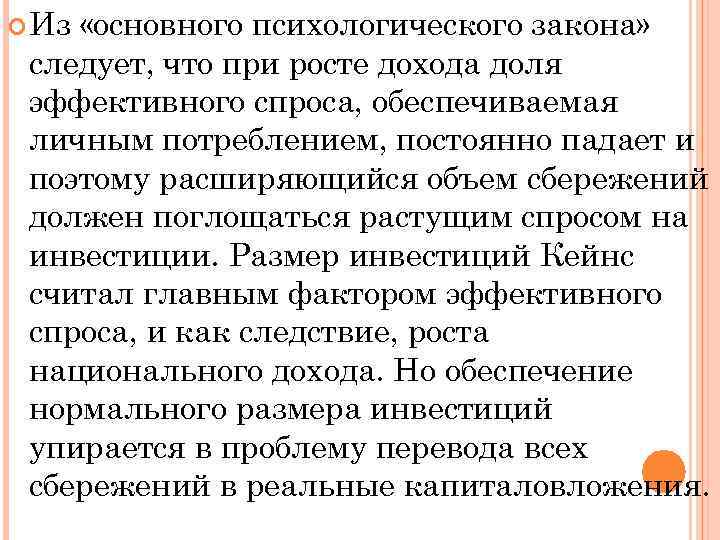 Из «основного психологического закона» следует, что при росте дохода доля эффективного спроса, обеспечиваемая личным потреблением, постоянно падает и поэтому расширяющийся объем сбережений должен поглощаться растущим спросом на инвестиции. Размер инвестиций Кейнс считал главным фактором эффективного спроса, и как следствие, роста национального дохода. Но обеспечение нормального размера инвестиций упирается в проблему перевода всех сбережений в реальные капиталовложения.